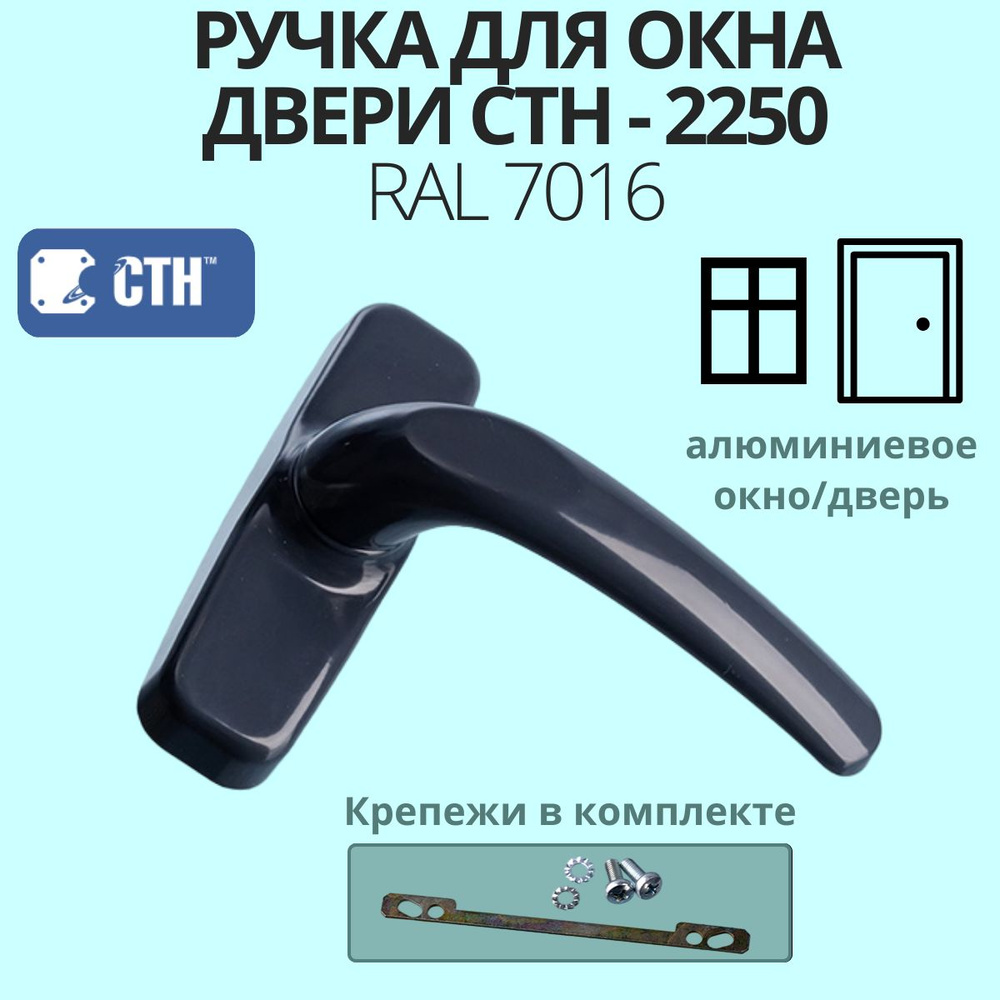 РУЧКА ДЛЯ ОКНА ДВЕРИ СТН - 2250
RAL 7016

СТН™

алюминиевое окно/дверь

Крепежи в комплекте